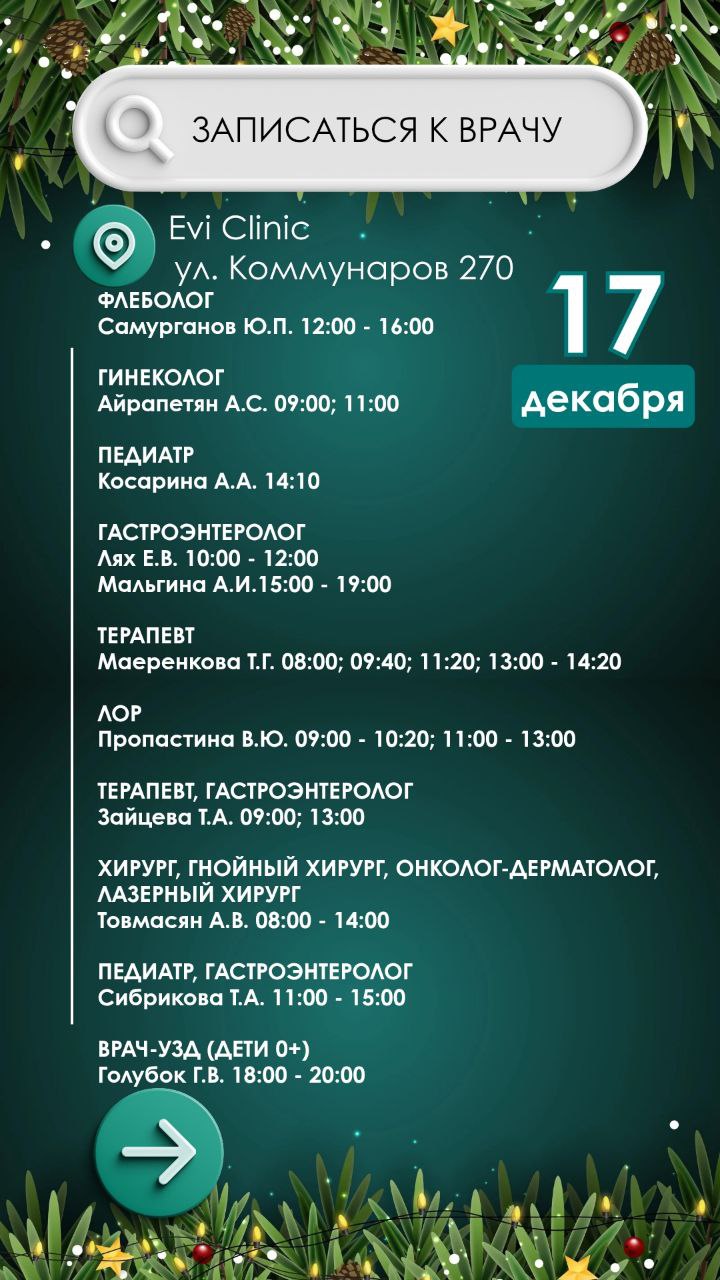 ЗАПИСАТЬСЯ К ВРАЧУ

Evi Clinic
ул. Коммунаров 270

17
декабря

ФЛЕБОЛОГ
Самурганов Ю.П. 12:00 - 16:00

ГИНЕКОЛОГ
Айрапетян А.С. 09:00; 11:00

ПЕДИАТР
Косарина А.А. 14:10

ГАСТРОЭНТЕРОЛОГ
Лях Е.В. 10:00 - 12:00
Мальгина А.И.15:00 - 19:00

ТЕРАПЕВТ
Маеренкова Т.Г. 08:00; 09:40; 11:20; 13:00 - 14:20

ЛОР
Пропастина В.Ю. 09:00 - 10:20; 11:00 - 13:00

ТЕРАПЕВТ, ГАСТРОЭНТЕРОЛОГ
Зайцева Т.А. 09:00; 13:00

ХИРУРГ, ГНОЙНЫЙ ХИРУРГ, ОНКОЛОГ-ДЕРМАТОЛОГ, ЛАЗЕРНЫЙ ХИРУРГ
Товмасян А.В. 08:00 - 14:00

ПЕДИАТР, ГАСТРОЭНТЕРОЛОГ
Сибрикова Т.А. 11:00 - 15:00

ВРАЧ-УЗД (ДЕТИ 0+)
Голубок Г.В. 18:00 - 20:00